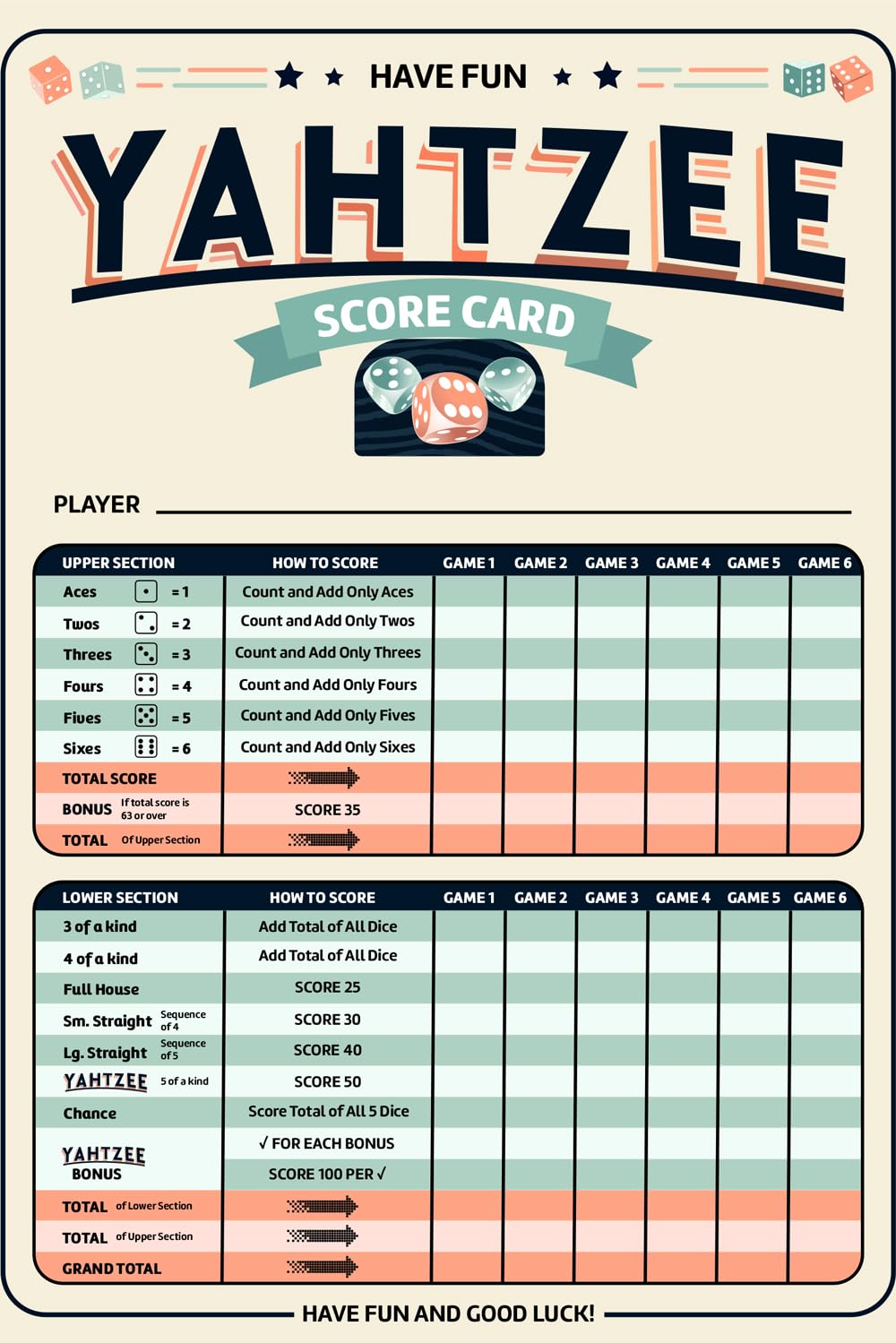 HAVE FUN

YAHTZEE

SCORE CARD

PLAYER

| UPPER SECTION | HOW TO SCORE | GAME 1 | GAME 2 | GAME 3 | GAME 4 | GAME 5 | GAME 6 |
|---|---|---|---|---|---|---|---|
| Aces = 1 | Count and Add Only Aces | | | | | | |
| Twos = 2 | Count and Add Only Twos | | | | | | |
| Threes = 3 | Count and Add Only Threes | | | | | | |
| Fours = 4 | Count and Add Only Fours | | | | | | |
| Fives = 5 | Count and Add Only Fives | | | | | | |
| Sixes = 6 | Count and Add Only Sixes | | | | | | |
| TOTAL SCORE | | | | | | | |
| BONUS If total score is 63 or over | SCORE 35 | | | | | | |
| TOTAL Of Upper Section | | | | | | | |

| LOWER SECTION | HOW TO SCORE | GAME 1 | GAME 2 | GAME 3 | GAME 4 | GAME 5 | GAME 6 |
|---|---|---|---|---|---|---|---|
| 3 of a kind | Add Total of All Dice | | | | | | |
| 4 of a kind | Add Total of All Dice | | | | | | |
| Full House | SCORE 25 | | | | | | |
| Sm. Straight Sequence of 4 | SCORE 30 | | | | | | |
| Lg. Straight Sequence of 5 | SCORE 40 | | | | | | |
| YAHTZEE 5 of a kind | SCORE 50 | | | | | | |
| Chance | Score Total of All 5 Dice | | | | | | |
| YAHTZEE BONUS | √ FOR EACH BONUS | | | | | | |
| | SCORE 100 PER √ | | | | | | |
| TOTAL of Lower Section | | | | | | | |
| TOTAL of Upper Section | | | | | | | |
| GRAND TOTAL | | | | | | | |

HAVE FUN AND GOOD LUCK!